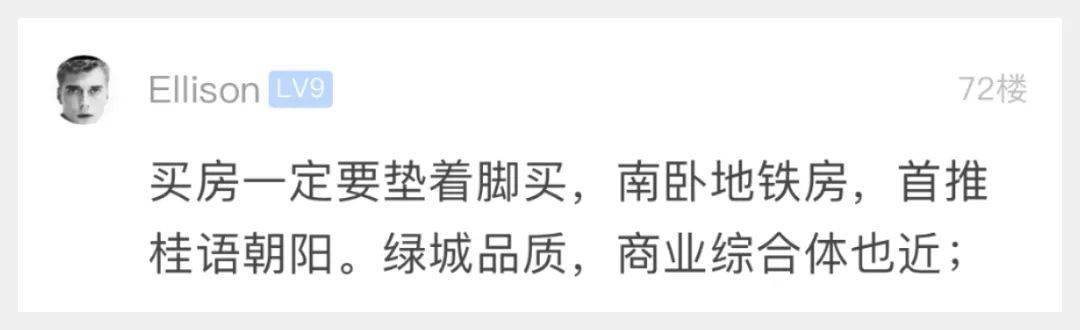 Ellison LV9

72楼

买房一定要垫着脚买，南卧地铁房，首推桂语朝阳。绿城品质，商业综合体也近；